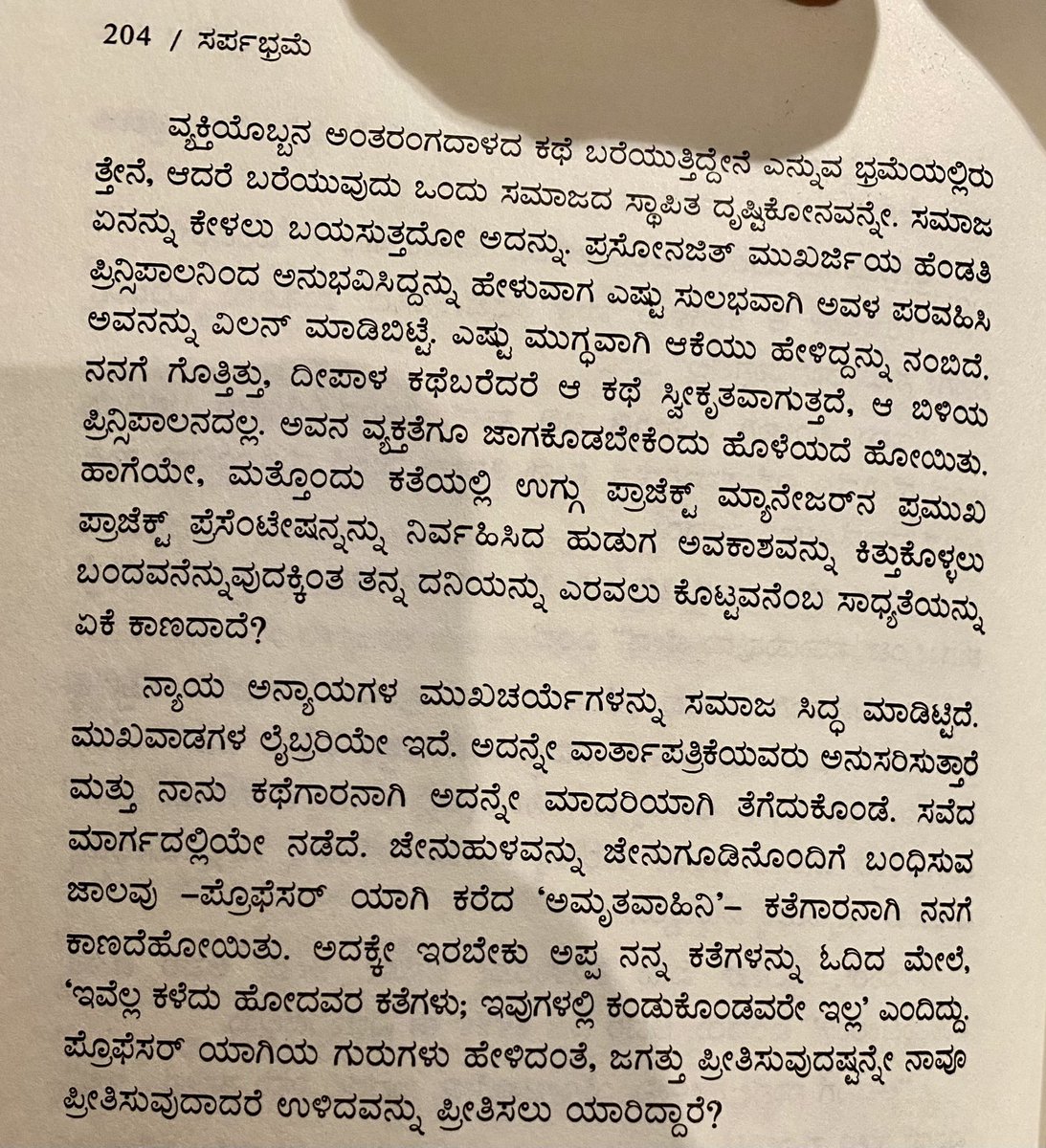 204 / ಸರ್ಪಭ್ರಮೆ

ವ್ಯಕ್ತಿಯೊಬ್ಬನ ಅಂತರಂಗದಾಳದ ಕಥೆ ಬರೆಯುತ್ತಿದ್ದೇನೆ ಎನ್ನುವ ಭ್ರಮೆಯಲ್ಲಿರುತ್ತೇನೆ, ಆದರೆ ಬರೆಯುವುದು ಒಂದು ಸಮಾಜದ ಸ್ಥಾಪಿತ ದೃಷ್ಟಿಕೋನವನ್ನೇ. ಸಮಾಜ ಏನನ್ನು ಕೇಳಲು ಬಯಸುತ್ತದೋ ಅದನ್ನು. ಪ್ರಸೋನಜಿತ್ ಮುಖರ್ಜಿಯ ಹೆಂಡತಿ ಪ್ರಿನ್ಸಿಪಾಲನಿಂದ ಅನುಭವಿಸಿದ್ದನ್ನು ಹೇಳುವಾಗ ಎಷ್ಟು ಸುಲಭವಾಗಿ ಅವಳ ಪರವಹಿಸಿ ಅವನನ್ನು ವಿಲನ್ ಮಾಡಿಬಿಟ್ಟೆ. ಎಷ್ಟು ಮುಗ್ಧವಾಗಿ ಆಕೆಯು ಹೇಳಿದ್ದನ್ನು ನಂಬಿದೆ. ನನಗೆ ಗೊತ್ತಿತ್ತು, ದೀಪಾಳ ಕಥೆಬರೆದರೆ ಆ ಕಥೆ ಸ್ವೀಕೃತವಾಗುತ್ತದೆ, ಆ ಬಿಳಿಯ ಪ್ರಿನ್ಸಿಪಾಲನದಲ್ಲ. ಅವನ ವ್ಯಕ್ತತೆಗೂ ಜಾಗಕೊಡಬೇಕೆಂದು ಹೊಳೆಯದೆ ಹೋಯಿತು. ಹಾಗೆಯೇ, ಮತ್ತೊಂದು ಕತೆಯಲ್ಲಿ ಉಗ್ಗು ಪ್ರಾಜೆಕ್ಟ್ ಮ್ಯಾನೇಜರ್‌ನ ಪ್ರಮುಖ ಪ್ರಾಜೆಕ್ಟ್ ಪ್ರೆಸೆಂಟೇಷನ್ನನ್ನು ನಿರ್ವಹಿಸಿದ ಹುಡುಗ ಅವಕಾಶವನ್ನು ಕಿತ್ತುಕೊಳ್ಳಲು ಬಂದವನೆನ್ನುವುದಕ್ಕಿಂತ ತನ್ನ ದನಿಯನ್ನು ಎರವಲು ಕೊಟ್ಟವನೆಂಬ ಸಾಧ್ಯತೆಯನ್ನು ಏಕೆ ಕಾಣದಾದೆ?

ನ್ಯಾಯ ಅನ್ಯಾಯಗಳ ಮುಖಚರ್ಯೆಗಳನ್ನು ಸಮಾಜ ಸಿದ್ಧ ಮಾಡಿಟ್ಟಿದೆ. ಮುಖವಾಡಗಳ ಲೈಬ್ರರಿಯೇ ಇದೆ. ಅದನ್ನೇ ವಾರ್ತಾಪತ್ರಿಕೆಯವರು ಅನುಸರಿಸುತ್ತಾರೆ ಮತ್ತು ನಾನು ಕಥೆಗಾರನಾಗಿ ಅದನ್ನೇ ಮಾದರಿಯಾಗಿ ತೆಗೆದುಕೊಂಡೆ. ಸವೆದ ಮಾರ್ಗದಲ್ಲಿಯೇ ನಡೆದೆ. ಜೇನುಹುಳವನ್ನು ಜೇನುಗೂಡಿನೊಂದಿಗೆ ಬಂಧಿಸುವ ಜಾಲವು –ಪ್ರೊಫೆಸರ್ ಯಾಗಿ ಕರೆದ 'ಅಮೃತವಾಹಿನಿ'– ಕತೆಗಾರನಾಗಿ ನನಗೆ ಕಾಣದೆಹೋಯಿತು. ಅದಕ್ಕೇ ಇರಬೇಕು ಅಪ್ಪ ನನ್ನ ಕತೆಗಳನ್ನು ಓದಿದ ಮೇಲೆ, 'ಇವೆಲ್ಲ ಕಳೆದು ಹೋದವರ ಕತೆಗಳು; ಇವುಗಳಲ್ಲಿ ಕಂಡುಕೊಂಡವರೇ ಇಲ್ಲ' ಎಂದಿದ್ದು. ಪ್ರೊಫೆಸರ್ ಯಾಗಿಯ ಗುರುಗಳು ಹೇಳಿದಂತೆ, ಜಗತ್ತು ಪ್ರೀತಿಸುವುದಷ್ಟನ್ನೇ ನಾವೂ ಪ್ರೀತಿಸುವುದಾದರೆ ಉಳಿದವನ್ನು ಪ್ರೀತಿಸಲು ಯಾರಿದ್ದಾರೆ?